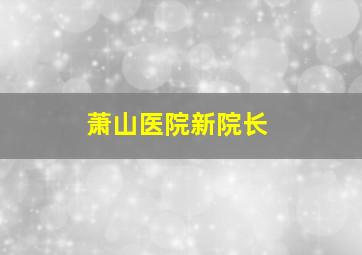 萧山医院新院长